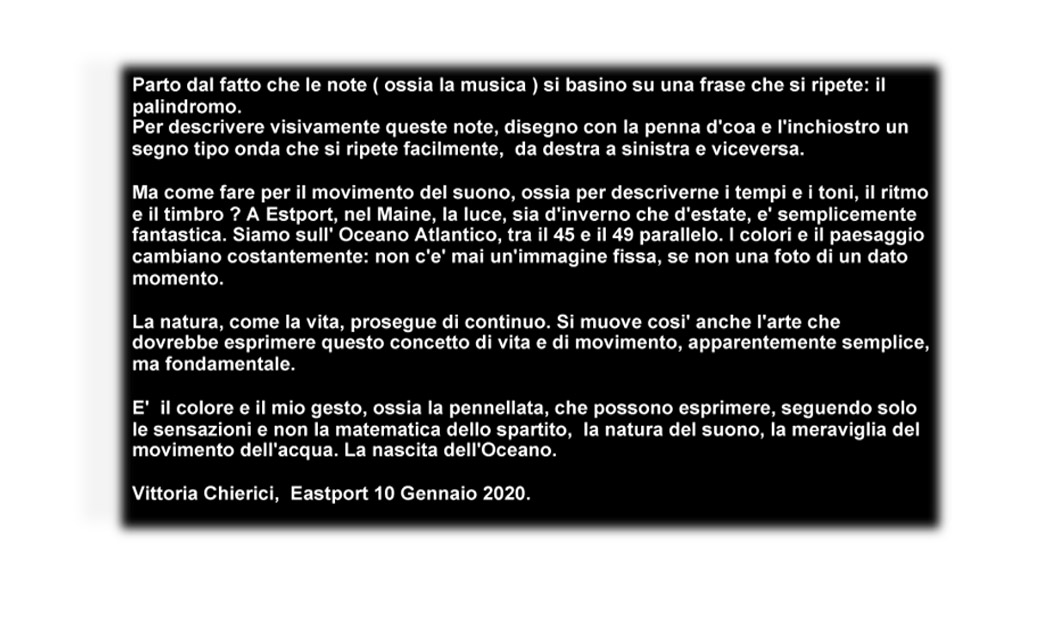 Parto dal fatto che le note ( ossia la musica ) si basino su una frase che si ripete: il palindromo.
Per descrivere visivamente queste note, disegno con la penna d'coa e l'inchiostro un segno tipo onda che si ripete facilmente,  da destra a sinistra e viceversa.

Ma come fare per il movimento del suono, ossia per descriverne i tempi e i toni, il ritmo e il timbro ? A Estport, nel Maine, la luce, sia d'inverno che d'estate, e' semplicemente fantastica. Siamo sull' Oceano Atlantico, tra il 45 e il 49 parallelo. I colori e il paesaggio cambiano costantemente: non c'e' mai un'immagine fissa, se non una foto di un dato momento.

La natura, come la vita, prosegue di continuo. Si muove cosi' anche l'arte che dovrebbe esprimere questo concetto di vita e di movimento, apparentemente semplice, ma fondamentale.

E'  il colore e il mio gesto, ossia la pennellata, che possono esprimere, seguendo solo le sensazioni e non la matematica dello spartito,  la natura del suono, la meraviglia del movimento dell'acqua. La nascita dell'Oceano.

Vittoria Chierici,  Eastport 10 Gennaio 2020.